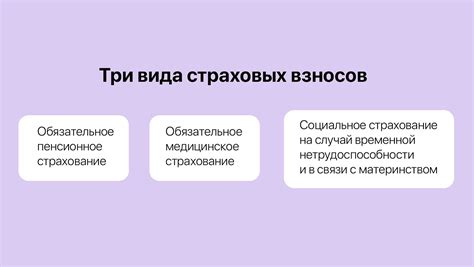 Три вида страховых взносов

Обязательное пенсионное страхование

Обязательное медицинское страхование

Социальное страхование на случай временной нетрудоспособности и в связи с материнством